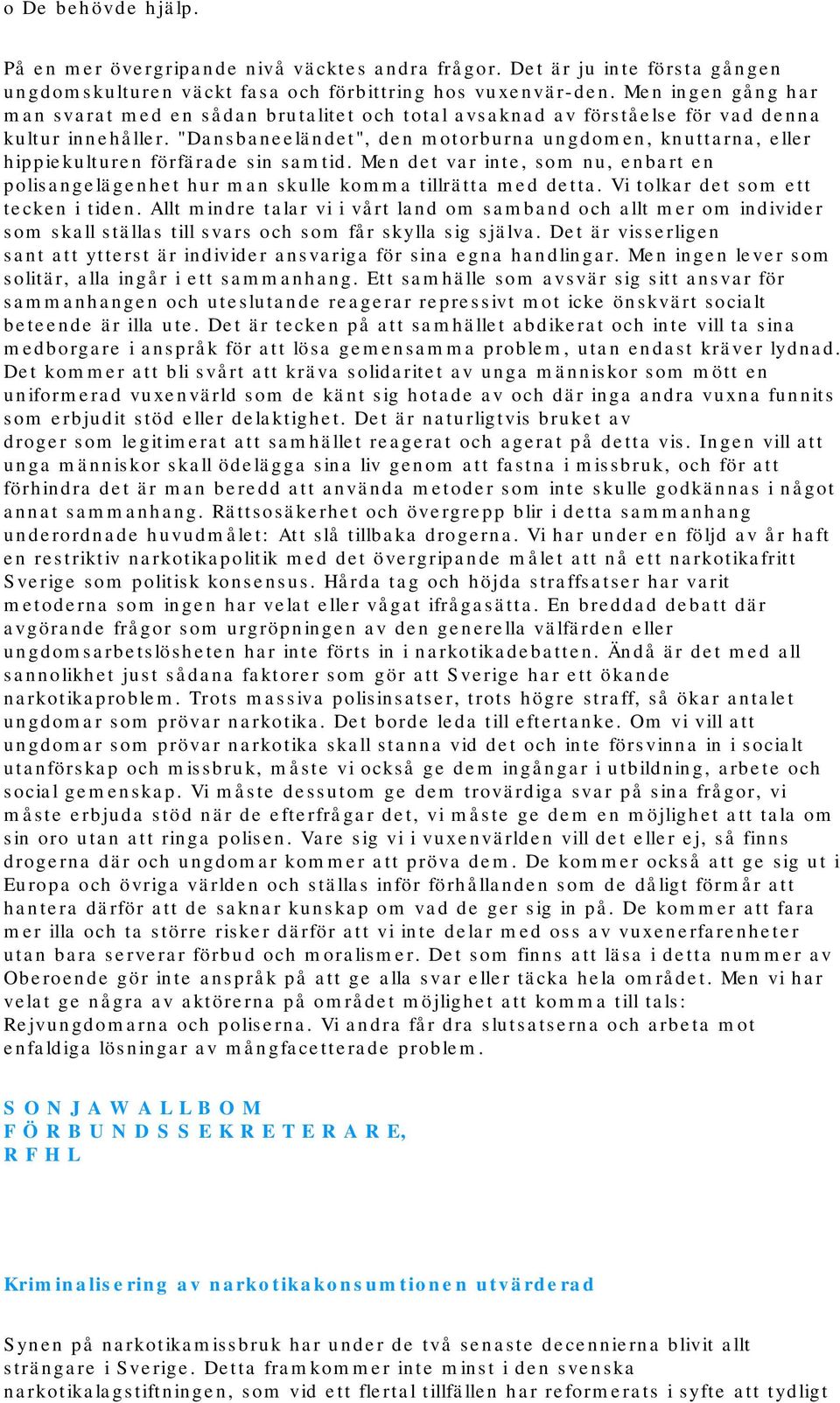 o De behövde hjälp.

På en mer övergripande nivå väcktes andra frågor. Det är ju inte första gången ungdomskulturen väckt fasa och förbittring hos vuxenvär-den. Men ingen gång har man svarat med en sådan brutalitet och total avsaknad av förståelse för vad denna kultur innehåller. "Dansbaneeländet", den motorburna ungdomen, knuttarna, eller hippiekulturen förfärade sin samtid. Men det var inte, som nu, enbart en polisangelägenhet hur man skulle komma tillrätta med detta. Vi tolkar det som ett tecken i tiden. Allt mindre talar vi i vårt land om samband och allt mer om individer som skall ställas till svars och som får skylla sig själva. Det är visserligen sant att ytterst är individer ansvariga för sina egna handlingar. Men ingen lever som solitär, alla ingår i ett sammanhang. Ett samhälle som avsvär sig sitt ansvar för sammanhangen och uteslutande reagerar repressivt mot icke önskvärt socialt beteende är illa ute. Det är tecken på att samhället abdikerat och inte vill ta sina medborgare i anspråk för att lösa gemensamma problem, utan endast kräver lydnad. Det kommer att bli svårt att kräva solidaritet av unga människor som mött en uniformerad vuxenvärld som de känt sig hotade av och där inga andra vuxna funnits som erbjudit stöd eller delaktighet. Det är naturligtvis bruket av droger som legitimerat att samhället reagerat och agerat på detta vis. Ingen vill att unga människor skall ödelägga sina liv genom att fastna i missbruk, och för att förhindra det är man beredd att använda metoder som inte skulle godkännas i något annat sammanhang. Rättsosäkerhet och övergrepp blir i detta sammanhang underordnade huvudmålet: Att slå tillbaka drogerna. Vi har under en följd av år haft en restriktiv narkotikapolitik med det övergripande målet att nå ett narkotikafritt Sverige som politisk konsensus. Hårda tag och höjda straffsatser har varit metoderna som ingen har velat eller vågat ifrågasätta. En breddad debatt där avgörande frågor som urgröpningen av den generella välfärden eller ungdomsarbetslösheten har inte förts in i narkotikadebatten. Ändå är det med all sannolikhet just sådana faktorer som gör att Sverige har ett ökande narkotikaproblem. Trots massiva polisinsatser, trots högre straff, så ökar antalet ungdomar som prövar narkotika. Det borde leda till eftertanke. Om vi vill att ungdomar som prövar narkotika skall stanna vid det och inte försvinna in i socialt utanförskap och missbruk, måste vi också ge dem ingångar i utbildning, arbete och social gemenskap. Vi måste dessutom ge dem trovärdiga svar på sina frågor, vi måste erbjuda stöd när de efterfrågar det, vi måste ge dem en möjlighet att tala om sin oro utan att ringa polisen. Vare sig vi i vuxenvärlden vill det eller ej, så finns drogerna där och ungdomar kommer att pröva dem. De kommer också att ge sig ut i Europa och övriga världen och ställas inför förhållanden som de dåligt förmår att hantera därför att de saknar kunskap om vad de ger sig in på. De kommer att fara mer illa och ta större risker därför att vi inte delar med oss av vuxenerfarenheter utan bara serverar förbud och moralismer. Det som finns att läsa i detta nummer av Oberoende gör inte anspråk på att ge alla svar eller täcka hela området. Men vi har velat ge några av aktörerna på området möjlighet att komma till tals: Rejvungdomarna och poliserna. Vi andra får dra slutsatserna och arbeta mot enfaldiga lösningar av mångfacetterade problem.

SONJA WALLBOM
FÖRBUNDSSEKRETERARE, RFHL

Kriminalisering av narkotikakonsumtionen utvärderad

Synen på narkotikamissbruk har under de två senaste decennierna blivit allt strängare i Sverige. Detta framkommer inte minst i den svenska narkotikalagstiftningen, som vid ett flertal tillfällen har reformerats i syfte att tydligt